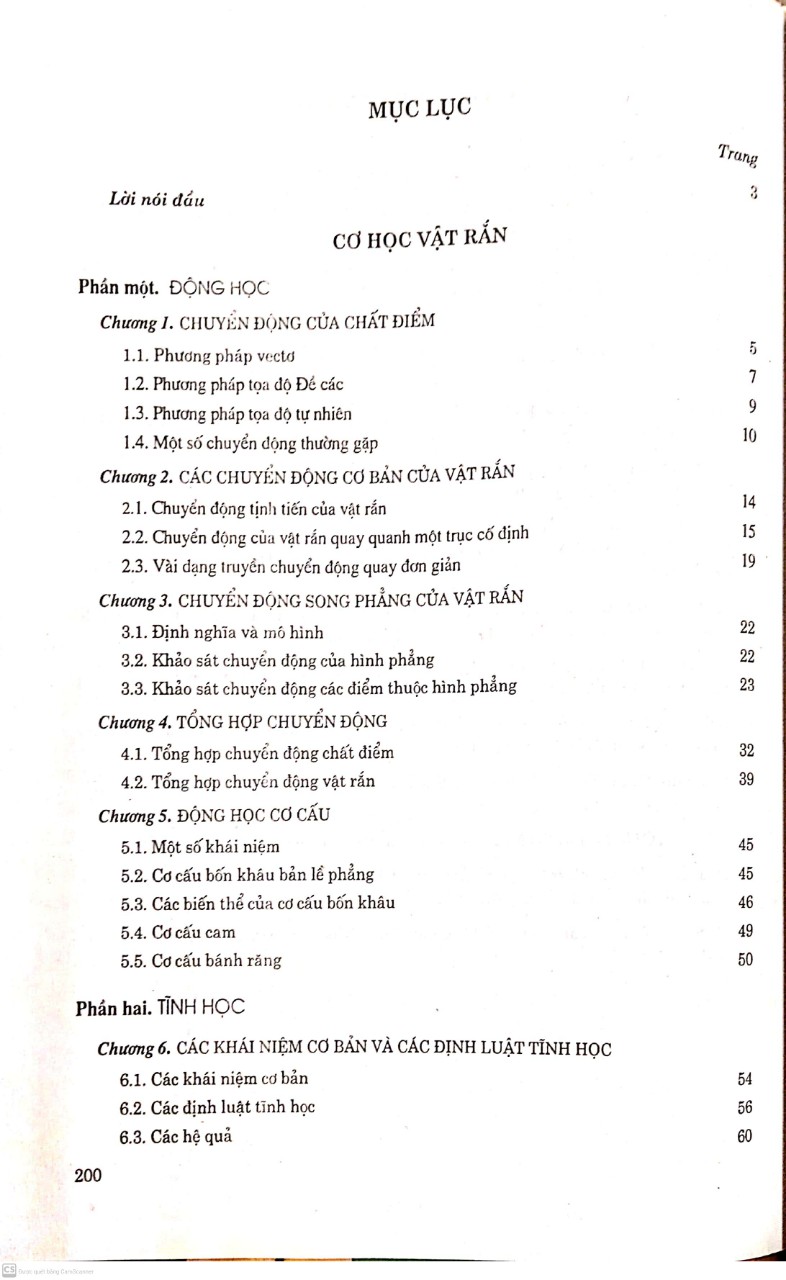 MỤC LỤC

Trang

Lời nói đầu 3

CƠ HỌC VẬT RẮN

Phần một. ĐỘNG HỌC

Chương 1. CHUYỂN ĐỘNG CỦA CHẤT ĐIỂM

1.1. Phương pháp vectơ 5

1.2. Phương pháp tọa độ Đề các 7

1.3. Phương pháp tọa độ tự nhiên 9

1.4. Một số chuyển động thường gặp 10

Chương 2. CÁC CHUYỂN ĐỘNG CƠ BẢN CỦA VẬT RẮN

2.1. Chuyển động tịnh tiến của vật rắn 14

2.2. Chuyển động của vật rắn quay quanh một trục cố định 15

2.3. Vài dạng truyền chuyển động quay đơn giản 19

Chương 3. CHUYỂN ĐỘNG SONG PHẲNG CỦA VẬT RẮN

3.1. Định nghĩa và mô hình 22

3.2. Khảo sát chuyển động của hình phẳng 22

3.3. Khảo sát chuyển động các điểm thuộc hình phẳng 23

Chương 4. TỔNG HỢP CHUYỂN ĐỘNG

4.1. Tổng hợp chuyển động chất điểm 32

4.2. Tổng hợp chuyển động vật rắn 39

Chương 5. ĐỘNG HỌC CƠ CẤU

5.1. Một số khái niệm 45

5.2. Cơ cấu bốn khâu bản lề phẳng 45

5.3. Các biến thể của cơ cấu bốn khâu 46

5.4. Cơ cấu cam 49

5.5. Cơ cấu bánh răng 50

Phần hai. TĨNH HỌC

Chương 6. CÁC KHÁI NIỆM CƠ BẢN VÀ CÁC ĐỊNH LUẬT TĨNH HỌC

6.1. Các khái niệm cơ bản 54

6.2. Các định luật tĩnh học 56

6.3. Các hệ quả 60

200